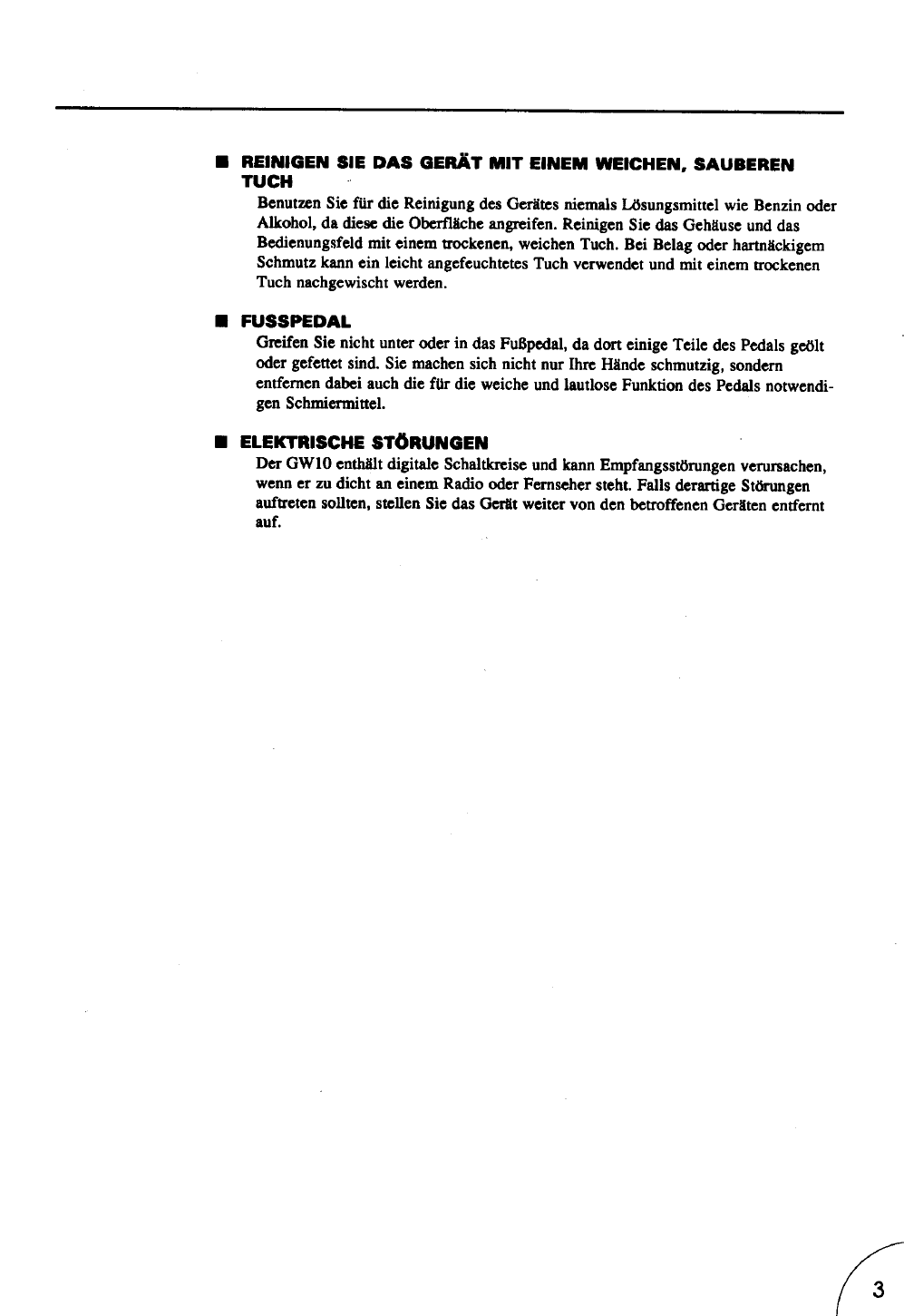 ■ REINIGEN SIE DAS GERÄT MIT EINEM WEICHEN, SAUBEREN TUCH

Benutzen Sie für die Reinigung des Gerätes niemals Lösungsmittel wie Benzin oder Alkohol, da diese die Oberfläche angreifen. Reinigen Sie das Gehäuse und das Bedienungsfeld mit einem trockenen, weichen Tuch. Bei Belag oder hartnäckigem Schmutz kann ein leicht angefeuchtetes Tuch verwendet und mit einem trockenen Tuch nachgewischt werden.

■ FUSSPEDAL

Greifen Sie nicht unter oder in das Fußpedal, da dort einige Teile des Pedals geölt oder gefettet sind. Sie machen sich nicht nur Ihre Hände schmutzig, sondern entfernen dabei auch die für die weiche und lautlose Funktion des Pedals notwendigen Schmiermittel.

■ ELEKTRISCHE STÖRUNGEN

Der GW10 enthält digitale Schaltkreise und kann Empfangsstörungen verursachen, wenn er zu dicht an einem Radio oder Fernseher steht. Falls derartige Störungen auftreten sollten, stellen Sie das Gerät weiter von den betroffenen Geräten entfernt auf.

3